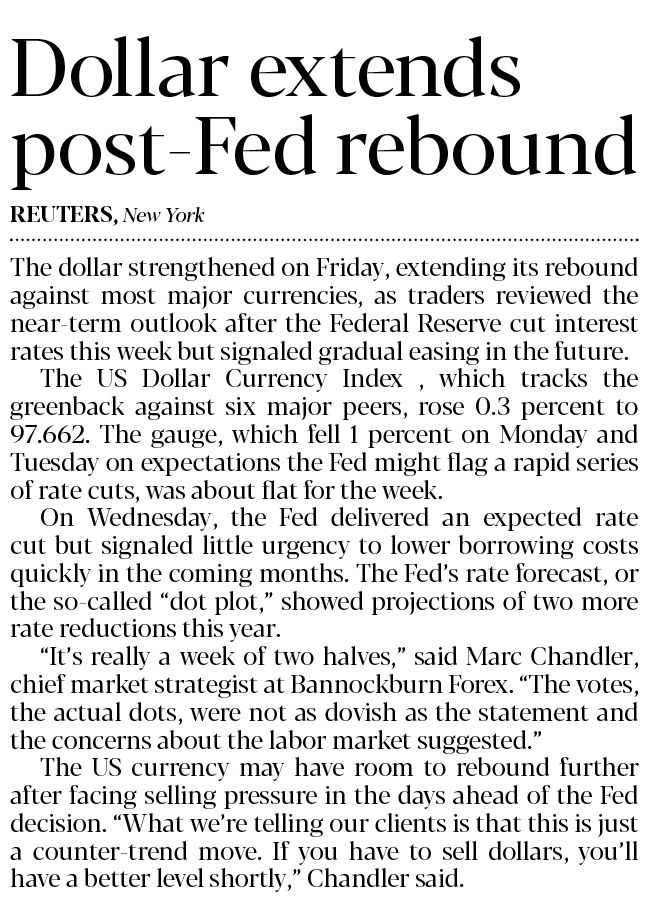 Dollar extends post-Fed rebound

REUTERS, New York

The dollar strengthened on Friday, extending its rebound against most major currencies, as traders reviewed the near-term outlook after the Federal Reserve cut interest rates this week but signaled gradual easing in the future.

The US Dollar Currency Index , which tracks the greenback against six major peers, rose 0.3 percent to 97.662. The gauge, which fell 1 percent on Monday and Tuesday on expectations the Fed might flag a rapid series of rate cuts, was about flat for the week.

On Wednesday, the Fed delivered an expected rate cut but signaled little urgency to lower borrowing costs quickly in the coming months. The Fed's rate forecast, or the so-called "dot plot," showed projections of two more rate reductions this year.

"It's really a week of two halves," said Marc Chandler, chief market strategist at Bannockburn Forex. "The votes, the actual dots, were not as dovish as the statement and the concerns about the labor market suggested."

The US currency may have room to rebound further after facing selling pressure in the days ahead of the Fed decision. "What we're telling our clients is that this is just a counter-trend move. If you have to sell dollars, you'll have a better level shortly," Chandler said.